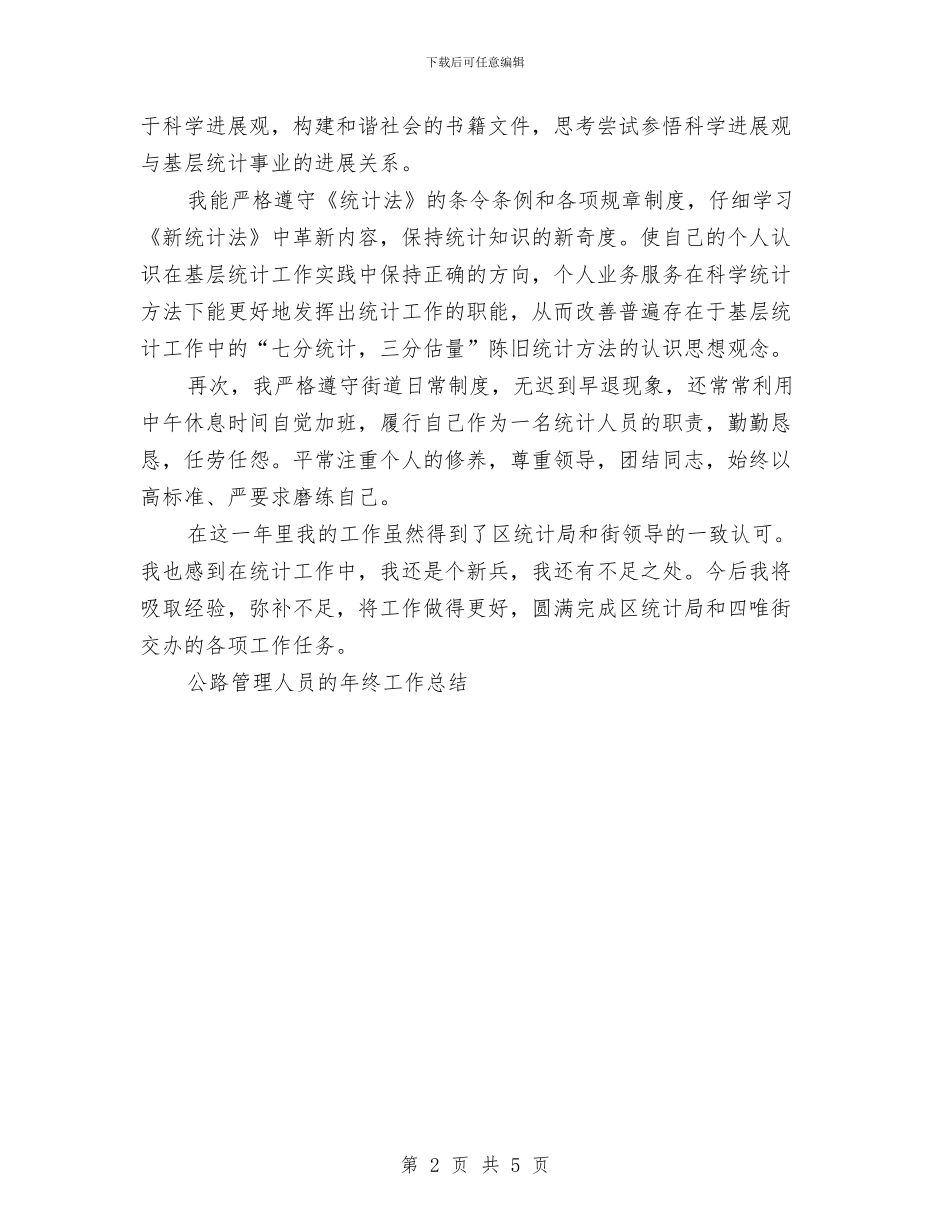 下载后可任意编辑

于科学进展观，构建和谐社会的书籍文件，思考尝试参悟科学进展观与基层统计事业的进展关系。

我能严格遵守《统计法》的条令条例和各项规章制度，仔细学习《新统计法》中革新内容，保持统计知识的新奇度。使自己的个人认识在基层统计工作实践中保持正确的方向，个人业务服务在科学统计方法下能更好地发挥出统计工作的职能，从而改善普遍存在于基层统计工作中的“七分统计，三分估量”陈旧统计方法的认识思想观念。

再次，我严格遵守街道日常制度，无迟到早退现象，还常常利用中午休息时间自觉加班，履行自己作为一名统计人员的职责，勤勤恳恳，任劳任怨。平常注重个人的修养，尊重领导，团结同志，始终以高标准、严要求磨练自己。

在这一年里我的工作虽然得到了区统计局和街领导的一致认可。我也感到在统计工作中，我还是个新兵，我还有不足之处。今后我将吸取经验，弥补不足，将工作做得更好，圆满完成区统计局和四唯街交办的各项工作任务。

公路管理人员的年终工作总结

第 2 页 共 5 页